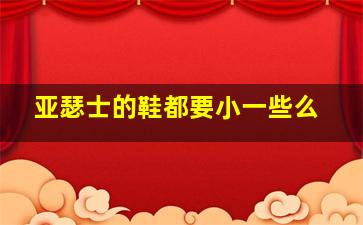 亚瑟士的鞋都要小一些么